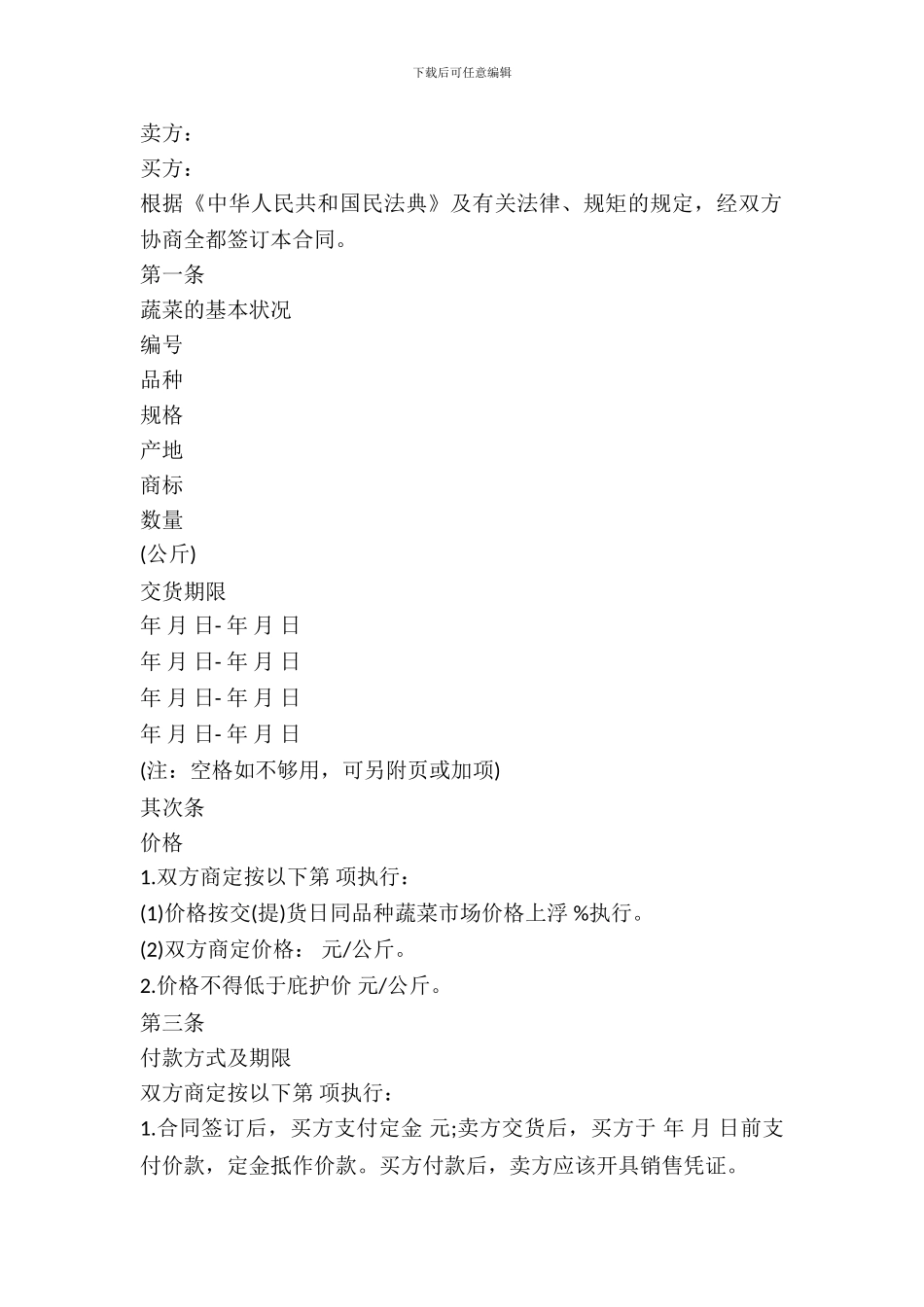 下载后可任意编辑

卖方：
买方：
根据《中华人民共和国民法典》及有关法律、规矩的规定，经双方协商全都签订本合同。
第一条
蔬菜的基本状况
编号
品种
规格
产地
商标
数量
(公斤)
交货期限
年 月 日- 年 月 日
年 月 日- 年 月 日
年 月 日- 年 月 日
年 月 日- 年 月 日
(注：空格如不够用，可另附页或加项)
其次条
价格
1.双方商定按以下第 项执行：
(1)价格按交(提)货日同品种蔬菜市场价格上浮 %执行。
(2)双方商定价格： 元/公斤。
2.价格不得低于庇护价 元/公斤。
第三条
付款方式及期限
双方商定按以下第 项执行：
1.合同签订后，买方支付定金 元;卖方交货后，买方于 年 月 日前支付价款，定金抵作价款。买方付款后，卖方应该开具销售凭证。